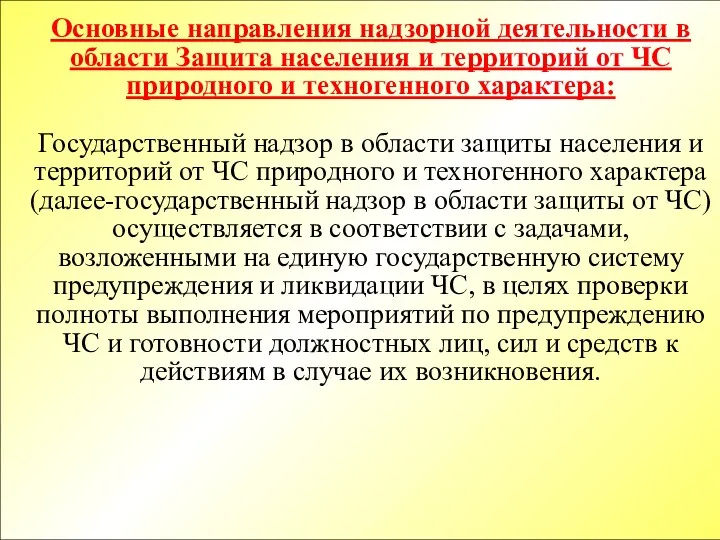 Основные направления надзорной деятельности в области Защита населения и территорий от ЧС природного и техногенного характера:

Государственный надзор в области защиты населения и территорий от ЧС природного и техногенного характера (далее-государственный надзор в области защиты от ЧС) осуществляется в соответствии с задачами, возложенными на единую государственную систему предупреждения и ликвидации ЧС, в целях проверки полноты выполнения мероприятий по предупреждению ЧС и готовности должностных лиц, сил и средств к действиям в случае их возникновения.